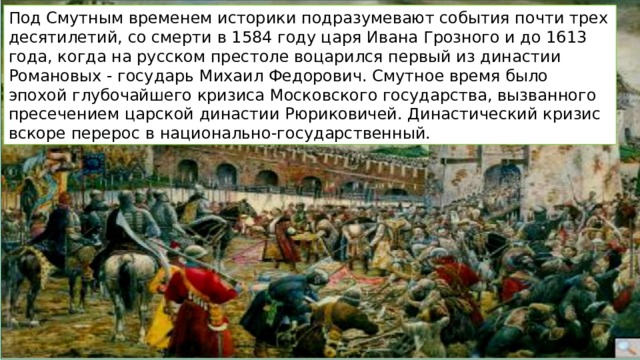 Под Смутным временем историки подразумевают события почти трех десятилетий, со смерти в 1584 году царя Ивана Грозного и до 1613 года, когда на русском престоле воцарился первый из династии Романовых - государь Михаил Федорович. Смутное время было эпохой глубочайшего кризиса Московского государства, вызванного пресечением царской династии Рюриковичей. Династический кризис вскоре перерос в национально-государственный.